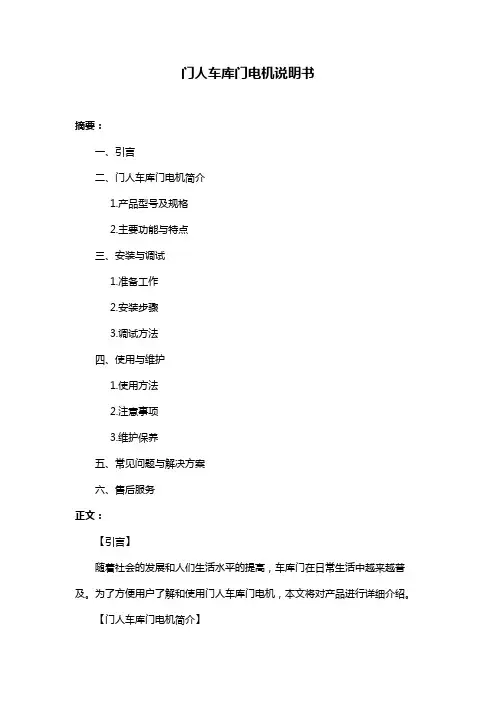 门人车库门电机说明书

摘要：

一、引言

二、门人车库门电机简介

1.产品型号及规格

2.主要功能与特点

三、安装与调试

1.准备工作

2.安装步骤

3.调试方法

四、使用与维护

1.使用方法

2.注意事项

3.维护保养

五、常见问题与解决方案

六、售后服务

正文：

【引言】

随着社会的发展和人们生活水平的提高，车库门在日常生活中越来越普及。为了方便用户了解和使用门人车库门电机，本文将对产品进行详细介绍。

【门人车库门电机简介】